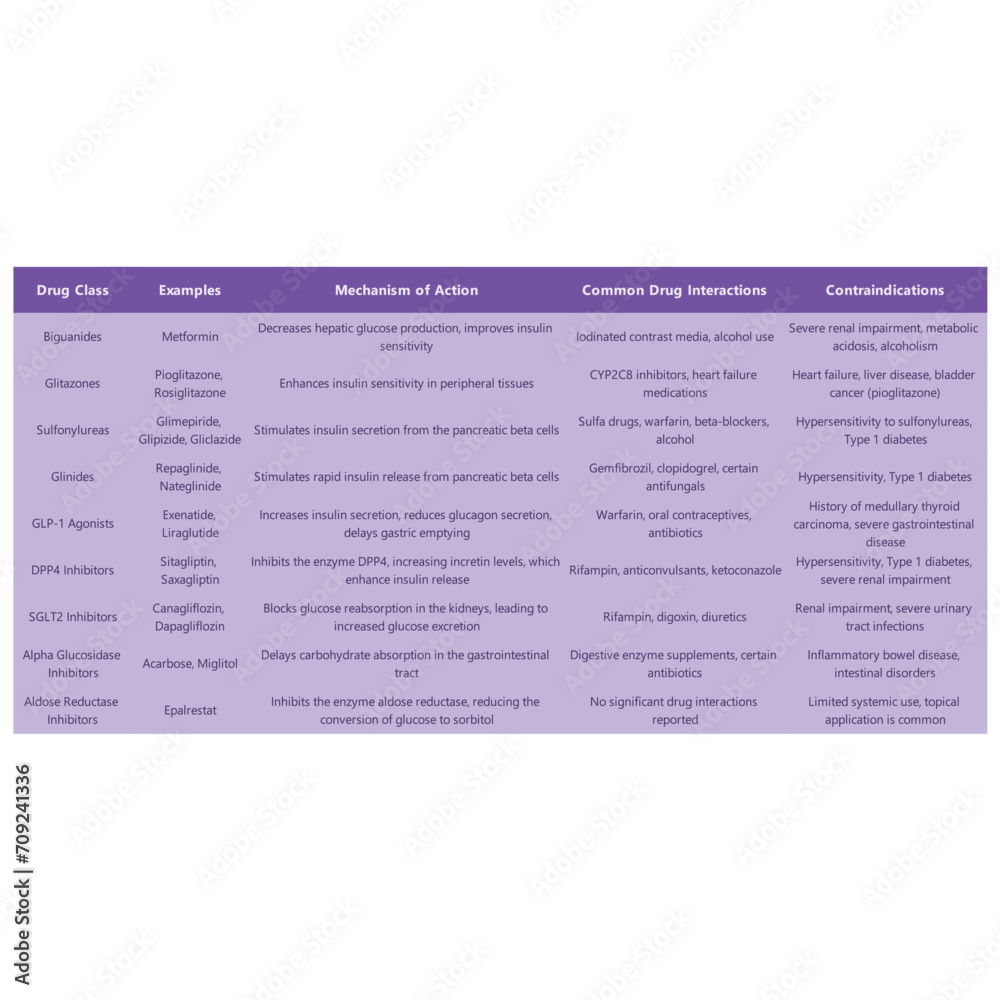 | Drug Class | Examples | Mechanism of Action | Common Drug Interactions | Contraindications |
|---|---|---|---|---|
| Biguanides | Metformin | Decreases hepatic glucose production, improves insulin sensitivity | Iodinated contrast media, alcohol use | Severe renal impairment, metabolic acidosis, alcoholism |
| Glitazones | Pioglitazone, Rosiglitazone | Enhances insulin sensitivity in peripheral tissues | CYP2C8 inhibitors, heart failure medications | Heart failure, liver disease, bladder cancer (pioglitazone) |
| Sulfonylureas | Glimepiride, Glipizide, Gliclazide | Stimulates insulin secretion from the pancreatic beta cells | Sulfa drugs, warfarin, beta-blockers, alcohol | Hypersensitivity to sulfonylureas, Type 1 diabetes |
| Glinides | Repaglinide, Nateglinide | Stimulates rapid insulin release from pancreatic beta cells | Gemfibrozil, clopidogrel, certain antifungals | Hypersensitivity, Type 1 diabetes |
| GLP-1 Agonists | Exenatide, Liraglutide | Increases insulin secretion, reduces glucagon secretion, delays gastric emptying | Warfarin, oral contraceptives, antibiotics | History of medullary thyroid carcinoma, severe gastrointestinal disease |
| DPP4 Inhibitors | Sitagliptin, Saxagliptin | Inhibits the enzyme DPP4, increasing incretin levels, which enhance insulin release | Rifampin, anticonvulsants, ketoconazole | Hypersensitivity, Type 1 diabetes, severe renal impairment |
| SGLT2 Inhibitors | Canagliflozin, Dapagliflozin | Blocks glucose reabsorption in the kidneys, leading to increased glucose excretion | Rifampin, digoxin, diuretics | Renal impairment, severe urinary tract infections |
| Alpha Glucosidase Inhibitors | Acarbose, Miglitol | Delays carbohydrate absorption in the gastrointestinal tract | Digestive enzyme supplements, certain antibiotics | Inflammatory bowel disease, intestinal disorders |
| Aldose Reductase Inhibitors | Epalrestat | Inhibits the enzyme aldose reductase, reducing the conversion of glucose to sorbitol | No significant drug interactions reported | Limited systemic use, topical application is common |

Adobe Stock | #709241336